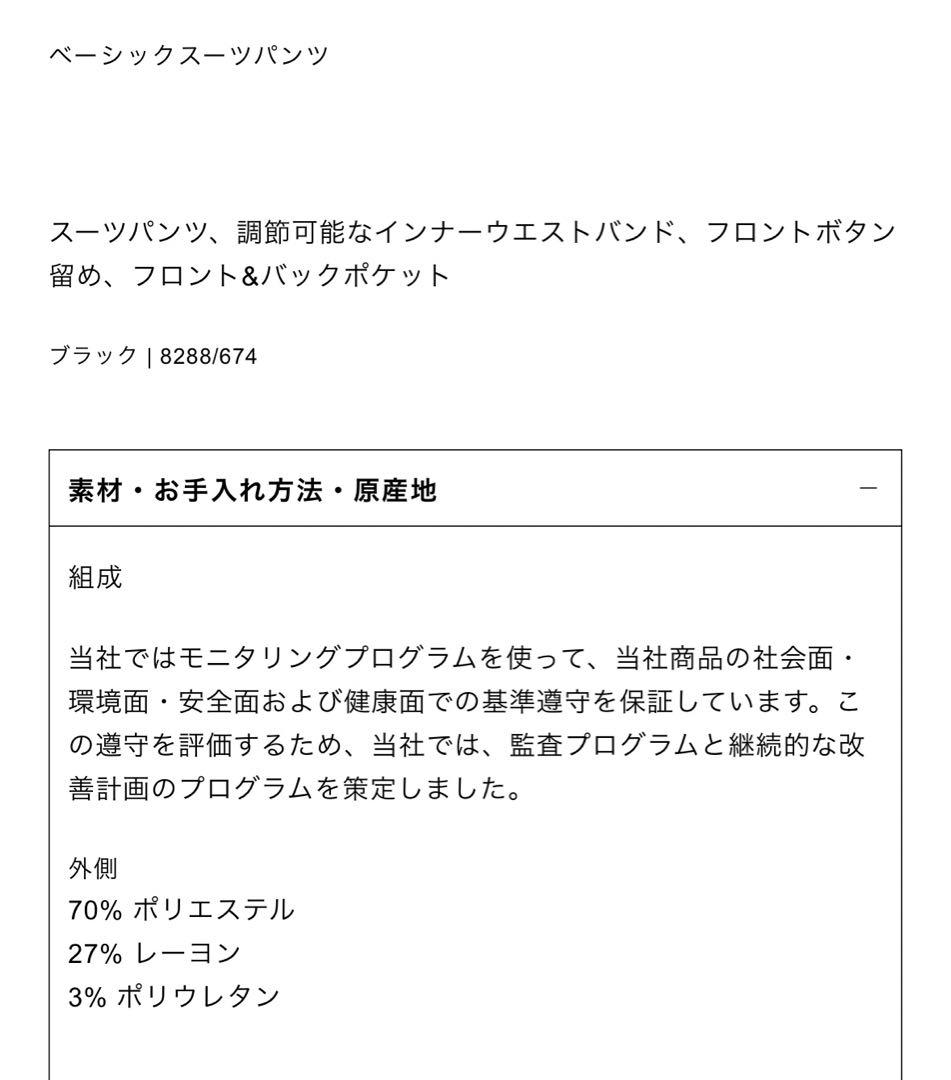 ベーシックスーツパンツ

スーツパンツ、調節可能なインナーウエストバンド、フロントボタン留め、フロント&バックポケット

ブラック | 8288/674

素材・お手入れ方法・原産地

−

組成

当社ではモニタリングプログラムを使って、当社商品の社会面・環境面・安全面および健康面での基準遵守を保証しています。この遵守を評価するため、当社では、監査プログラムと継続的な改善計画のプログラムを策定しました。

外側
70% ポリエステル
27% レーヨン
3% ポリウレタン